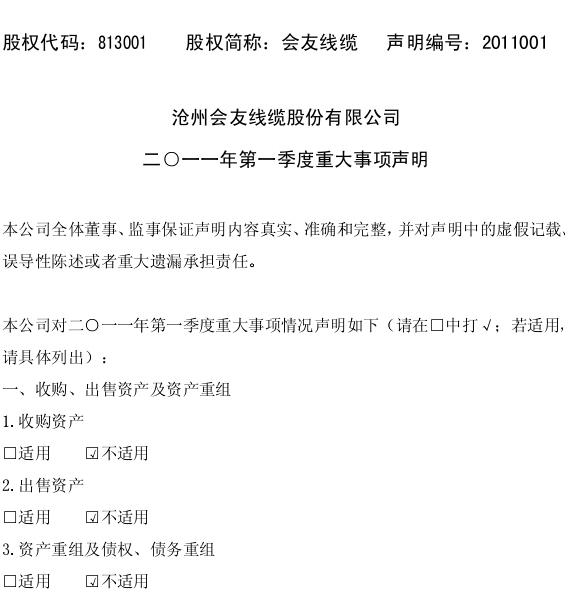 股权代码：813001　　股权简称：会友线缆　　声明编号：2011001

沧州会友线缆股份有限公司

二〇一一年第一季度重大事项声明

本公司全体董事、监事保证声明内容真实、准确和完整，并对声明中的虚假记载、误导性陈述或者重大遗漏承担责任。

本公司对二〇一一年第一季度重大事项情况声明如下（请在□中打√；若适用，请具体列出）：

一、收购、出售资产及资产重组

1.收购资产

□适用　　☑不适用

2.出售资产

□适用　　☑不适用

3.资产重组及债权、债务重组

□适用　　☑不适用